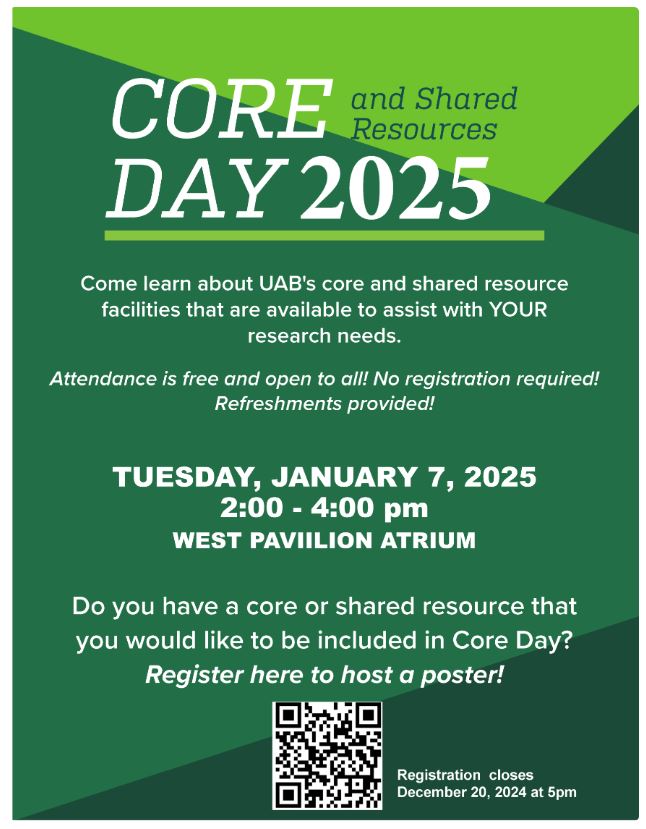 CORE and Shared Resources
DAY 2025

Come learn about UAB's core and shared resource facilities that are available to assist with YOUR research needs.

Attendance is free and open to all! No registration required! Refreshments provided!

TUESDAY, JANUARY 7, 2025
2:00 - 4:00 pm
WEST PAVIILION ATRIUM

Do you have a core or shared resource that you would like to be included in Core Day?
Register here to host a poster!

Registration closes December 20, 2024 at 5pm